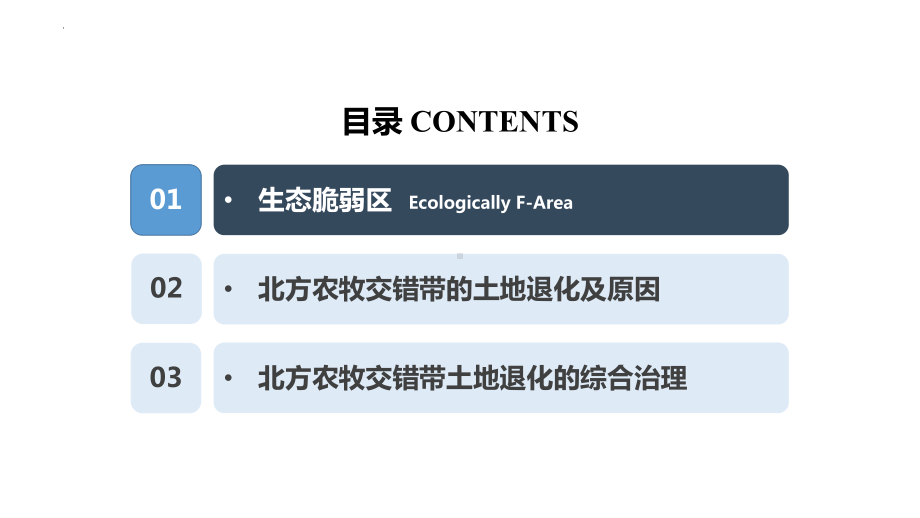 目录 CONTENTS

01

• 生态脆弱区 Ecologically F-Area

02

• 北方农牧交错带的土地退化及原因

03

• 北方农牧交错带土地退化的综合治理